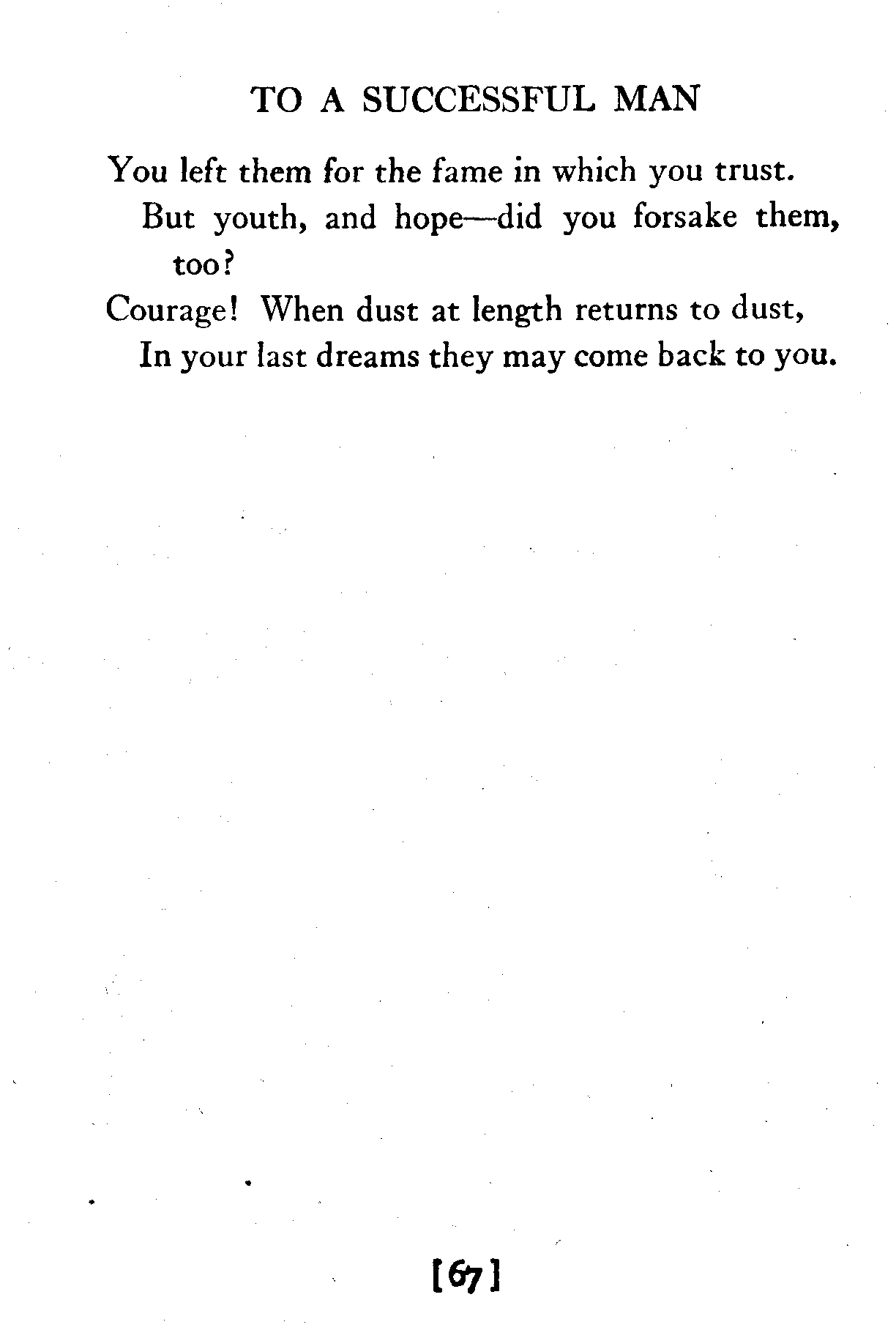 TO A SUCCESSFUL MAN

You left them for the fame in which you trust.
But youth, and hope—did you forsake them, too?
Courage! When dust at length returns to dust,
In your last dreams they may come back to you.

[67]